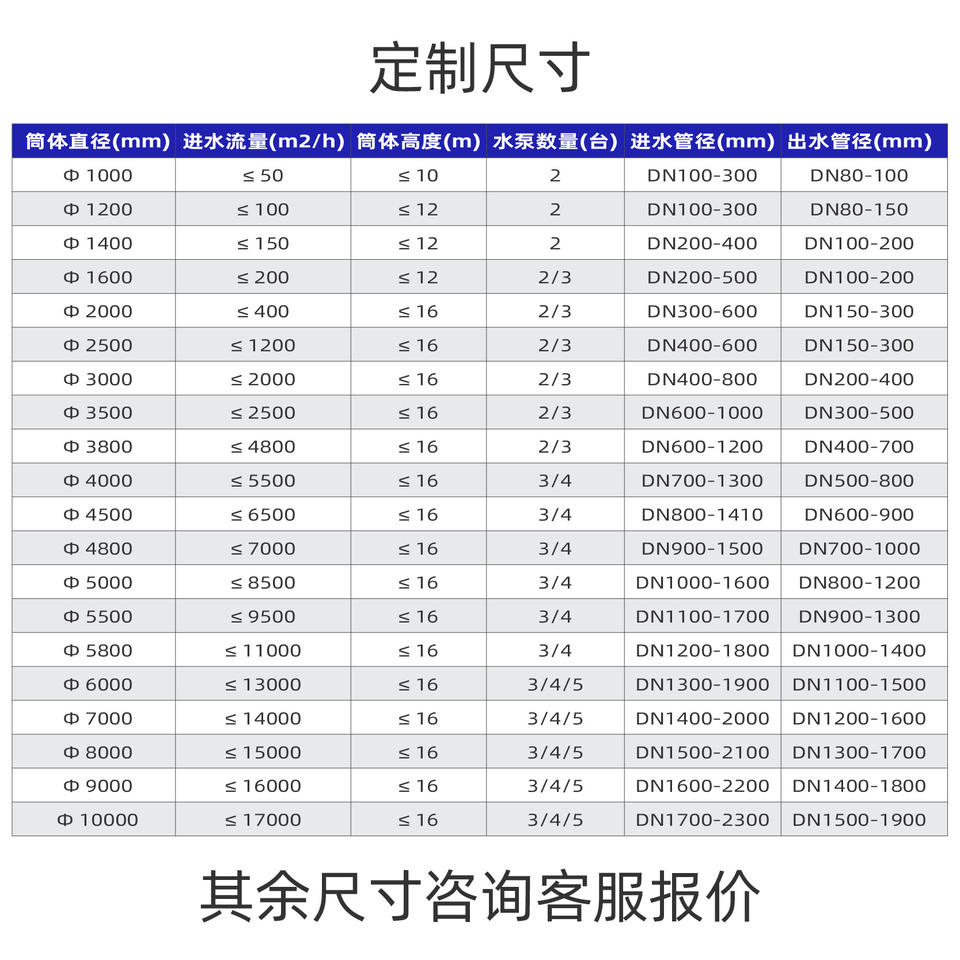 定制尺寸

| 筒体直径(mm) | 进水流量(m2/h) | 筒体高度(m) | 水泵数量(台) | 进水管径(mm) | 出水管径(mm) |
|---|---|---|---|---|---|
| Φ 1000 | ≤ 50 | ≤ 10 | 2 | DN100-300 | DN80-100 |
| Φ 1200 | ≤ 100 | ≤ 12 | 2 | DN100-300 | DN80-150 |
| Φ 1400 | ≤ 150 | ≤ 12 | 2 | DN200-400 | DN100-200 |
| Φ 1600 | ≤ 200 | ≤ 12 | 2/3 | DN200-500 | DN100-200 |
| Φ 2000 | ≤ 400 | ≤ 16 | 2/3 | DN300-600 | DN150-300 |
| Φ 2500 | ≤ 1200 | ≤ 16 | 2/3 | DN400-600 | DN150-300 |
| Φ 3000 | ≤ 2000 | ≤ 16 | 2/3 | DN400-800 | DN200-400 |
| Φ 3500 | ≤ 2500 | ≤ 16 | 2/3 | DN600-1000 | DN300-500 |
| Φ 3800 | ≤ 4800 | ≤ 16 | 2/3 | DN600-1200 | DN400-700 |
| Φ 4000 | ≤ 5500 | ≤ 16 | 3/4 | DN700-1300 | DN500-800 |
| Φ 4500 | ≤ 6500 | ≤ 16 | 3/4 | DN800-1410 | DN600-900 |
| Φ 4800 | ≤ 7000 | ≤ 16 | 3/4 | DN900-1500 | DN700-1000 |
| Φ 5000 | ≤ 8500 | ≤ 16 | 3/4 | DN1000-1600 | DN800-1200 |
| Φ 5500 | ≤ 9500 | ≤ 16 | 3/4 | DN1100-1700 | DN900-1300 |
| Φ 5800 | ≤ 11000 | ≤ 16 | 3/4 | DN1200-1800 | DN1000-1400 |
| Φ 6000 | ≤ 13000 | ≤ 16 | 3/4/5 | DN1300-1900 | DN1100-1500 |
| Φ 7000 | ≤ 14000 | ≤ 16 | 3/4/5 | DN1400-2000 | DN1200-1600 |
| Φ 8000 | ≤ 15000 | ≤ 16 | 3/4/5 | DN1500-2100 | DN1300-1700 |
| Φ 9000 | ≤ 16000 | ≤ 16 | 3/4/5 | DN1600-2200 | DN1400-1800 |
| Φ 10000 | ≤ 17000 | ≤ 16 | 3/4/5 | DN1700-2300 | DN1500-1900 |

其余尺寸咨询客服报价